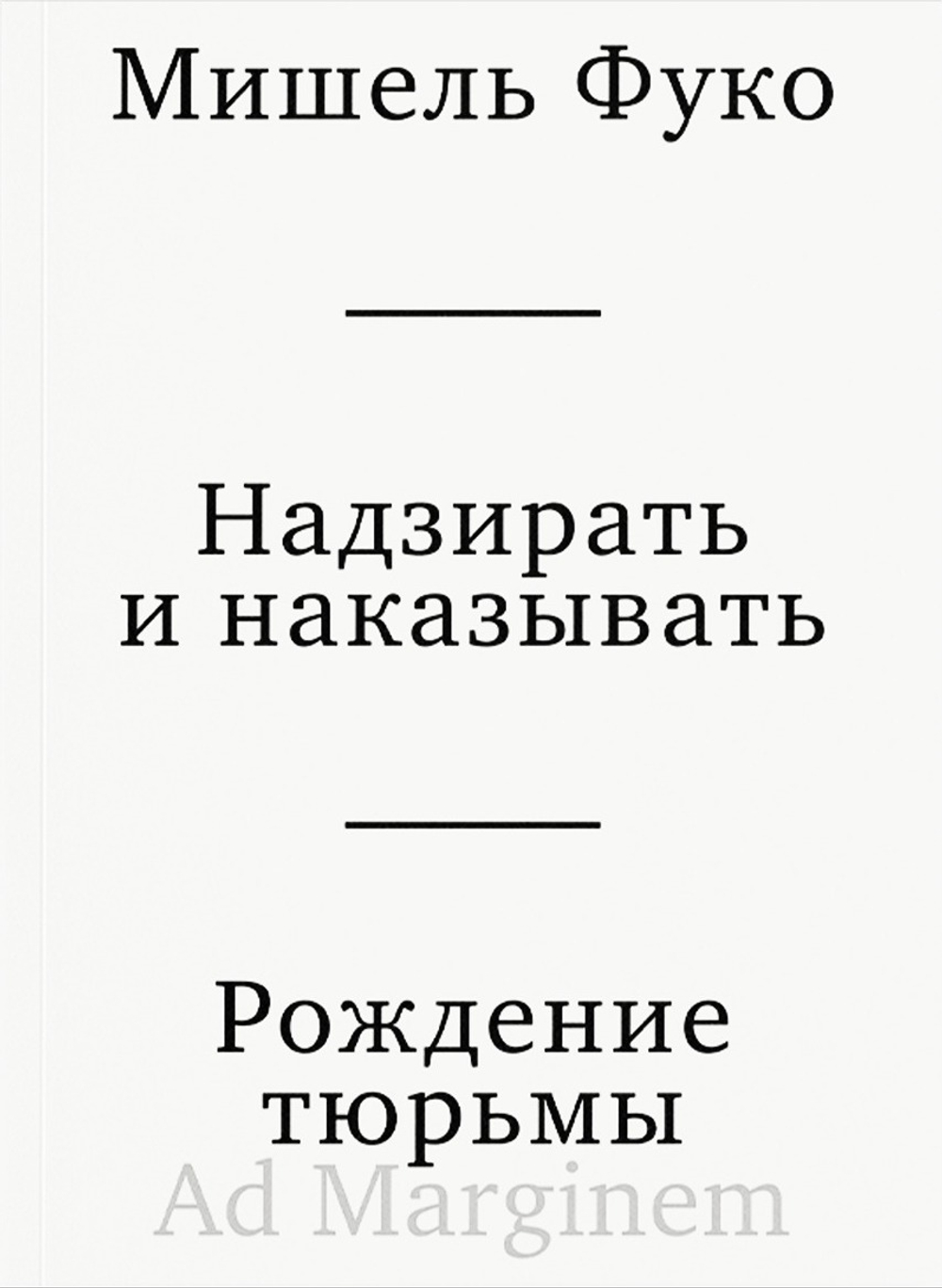 Мишель Фуко

Надзирать
и наказывать

Рождение
тюрьмы

Ad Marginem